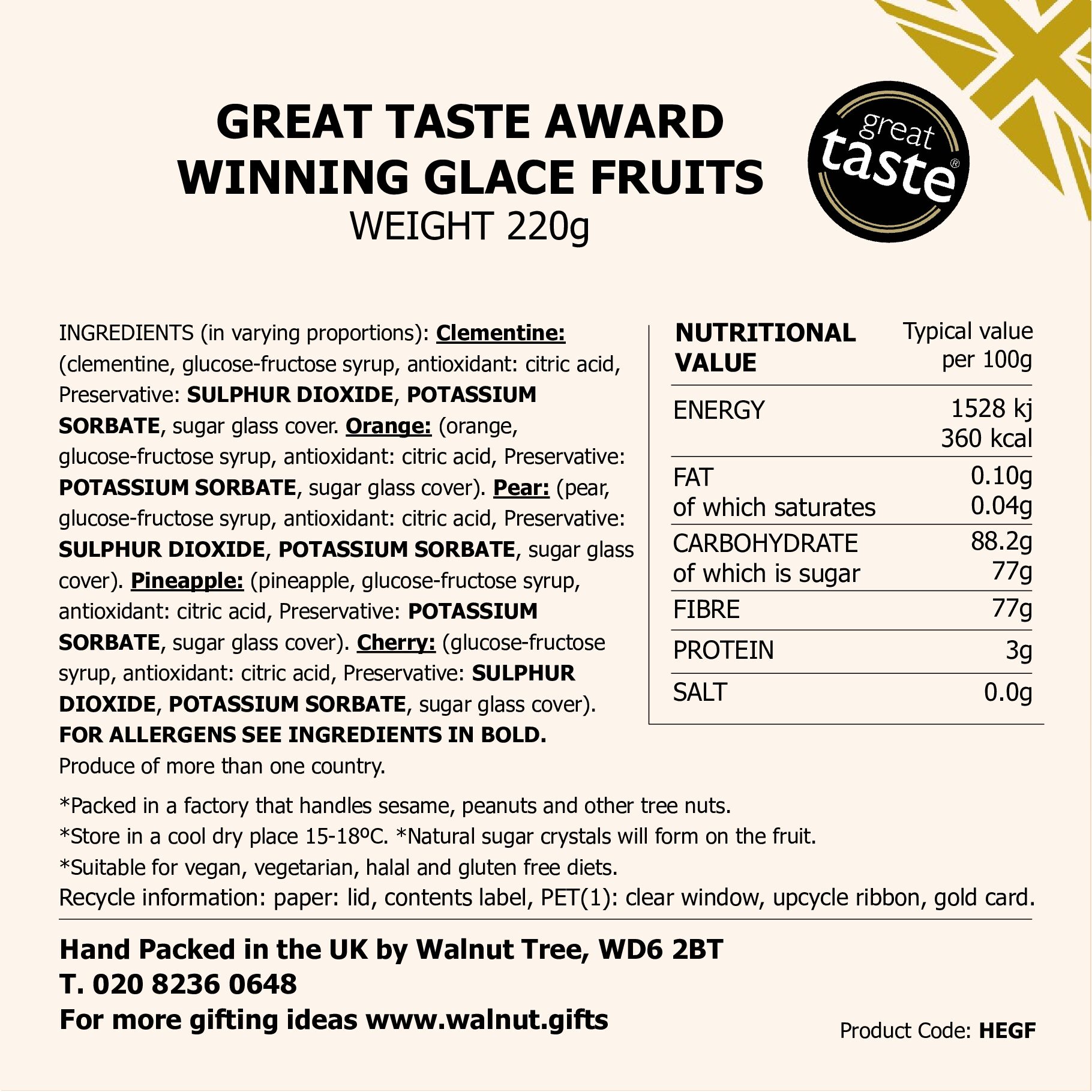 GREAT TASTE AWARD WINNING GLACE FRUITS
WEIGHT 220g

great taste®

INGREDIENTS (in varying proportions): Clementine: (clementine, glucose-fructose syrup, antioxidant: citric acid, Preservative: SULPHUR DIOXIDE, POTASSIUM SORBATE, sugar glass cover. Orange: (orange, glucose-fructose syrup, antioxidant: citric acid, Preservative: POTASSIUM SORBATE, sugar glass cover). Pear: (pear, glucose-fructose syrup, antioxidant: citric acid, Preservative: SULPHUR DIOXIDE, POTASSIUM SORBATE, sugar glass cover). Pineapple: (pineapple, glucose-fructose syrup, antioxidant: citric acid, Preservative: POTASSIUM SORBATE, sugar glass cover). Cherry: (glucose-fructose syrup, antioxidant: citric acid, Preservative: SULPHUR DIOXIDE, POTASSIUM SORBATE, sugar glass cover). FOR ALLERGENS SEE INGREDIENTS IN BOLD. Produce of more than one country.

| NUTRITIONAL VALUE | Typical value per 100g |
|---|---|
| ENERGY | 1528 kj 360 kcal |
| FAT of which saturates | 0.10g 0.04g |
| CARBOHYDRATE of which is sugar | 88.2g 77g |
| FIBRE | 77g |
| PROTEIN | 3g |
| SALT | 0.0g |

*Packed in a factory that handles sesame, peanuts and other tree nuts.
*Store in a cool dry place 15-18ºC. *Natural sugar crystals will form on the fruit.
*Suitable for vegan, vegetarian, halal and gluten free diets.
Recycle information: paper: lid, contents label, PET(1): clear window, upcycle ribbon, gold card.

Hand Packed in the UK by Walnut Tree, WD6 2BT
T. 020 8236 0648
For more gifting ideas www.walnut.gifts

Product Code: HEGF